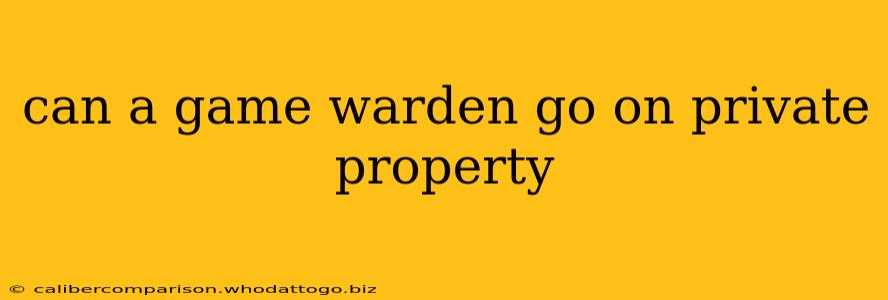 can a game warden go on private property

© calibercomparison.whodattogo.biz